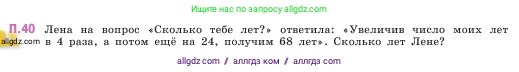 Ищите нас по запросу allgdz.com

П.40 Лена на вопрос «Сколько тебе лет?» ответила: «Увеличив число моих лет в 4 раза, а потом ещё на 24, получим 68 лет». Сколько лет Лене?

allgdz.com

allgdz com / аллгдз ком / аллгдз com